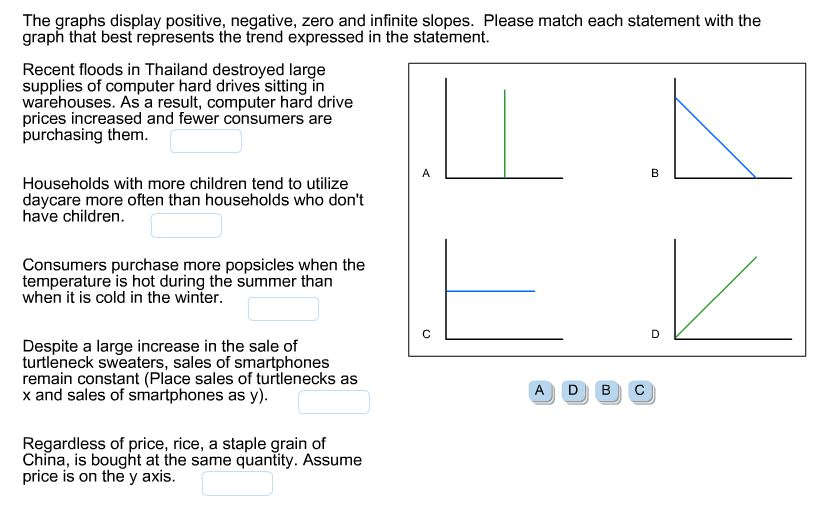 The graphs display positive, negative, zero and infinite slopes. Please match each statement with the graph that best represents the trend expressed in the statement.

Recent floods in Thailand destroyed large supplies of computer hard drives sitting in warehouses. As a result, computer hard drive prices increased and fewer consumers are purchasing them.

Households with more children tend to utilize daycare more often than households who don't have children.

Consumers purchase more popsicles when the temperature is hot during the summer than when it is cold in the winter.

Despite a large increase in the sale of turtleneck sweaters, sales of smartphones remain constant (Place sales of turtlenecks as x and sales of smartphones as y).

Regardless of price, rice, a staple grain of China, is bought at the same quantity. Assume price is on the y axis.

A

B

C

D

A D B C